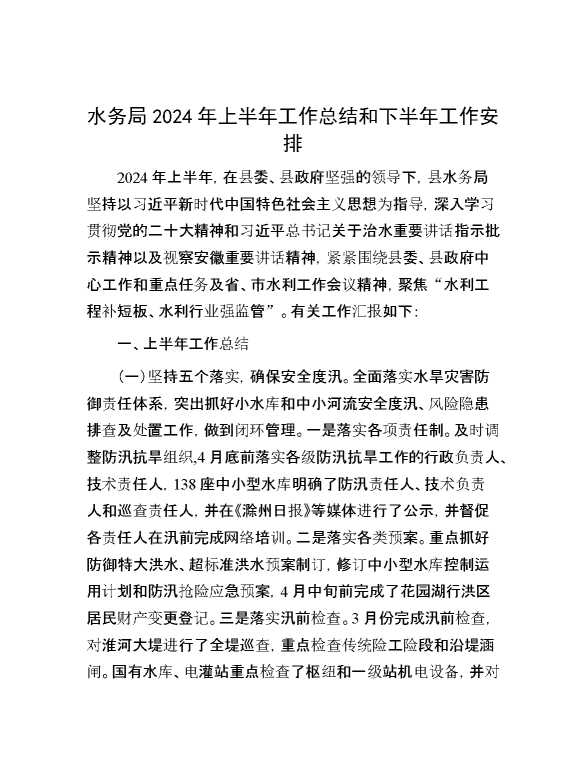 水务局 2024 年上半年工作总结和下半年工作安排

2024 年上半年，在县委、县政府坚强的领导下，县水务局坚持以习近平新时代中国特色社会主义思想为指导，深入学习贯彻党的二十大精神和习近平总书记关于治水重要讲话指示批示精神以及视察安徽重要讲话精神，紧紧围绕县委、县政府中心工作和重点任务及省、市水利工作会议精神，聚焦“水利工程补短板、水利行业强监管”。有关工作汇报如下：

一、上半年工作总结

（一）坚持五个落实，确保安全度汛。全面落实水旱灾害防御责任体系，突出抓好小水库和中小河流安全度汛、风险隐患排查及处置工作，做到闭环管理。一是落实各项责任制。及时调整防汛抗旱组织，4 月底前落实各级防汛抗旱工作的行政负责人、技术责任人，138 座中小型水库明确了防汛责任人、技术负责人和巡查责任人，并在《滁州日报》等媒体进行了公示，并督促各责任人在汛前完成网络培训。二是落实各类预案。重点抓好防御特大洪水、超标准洪水预案制订，修订中小型水库控制运用计划和防汛抢险应急预案，4 月中旬前完成了花园湖行洪区居民财产变更登记。三是落实汛前检查。3 月份完成汛前检查，对淮河大堤进行了全堤巡查，重点检查传统险工险段和沿堤涵闸。国有水库、电灌站重点检查了枢纽和一级站机电设备，并对